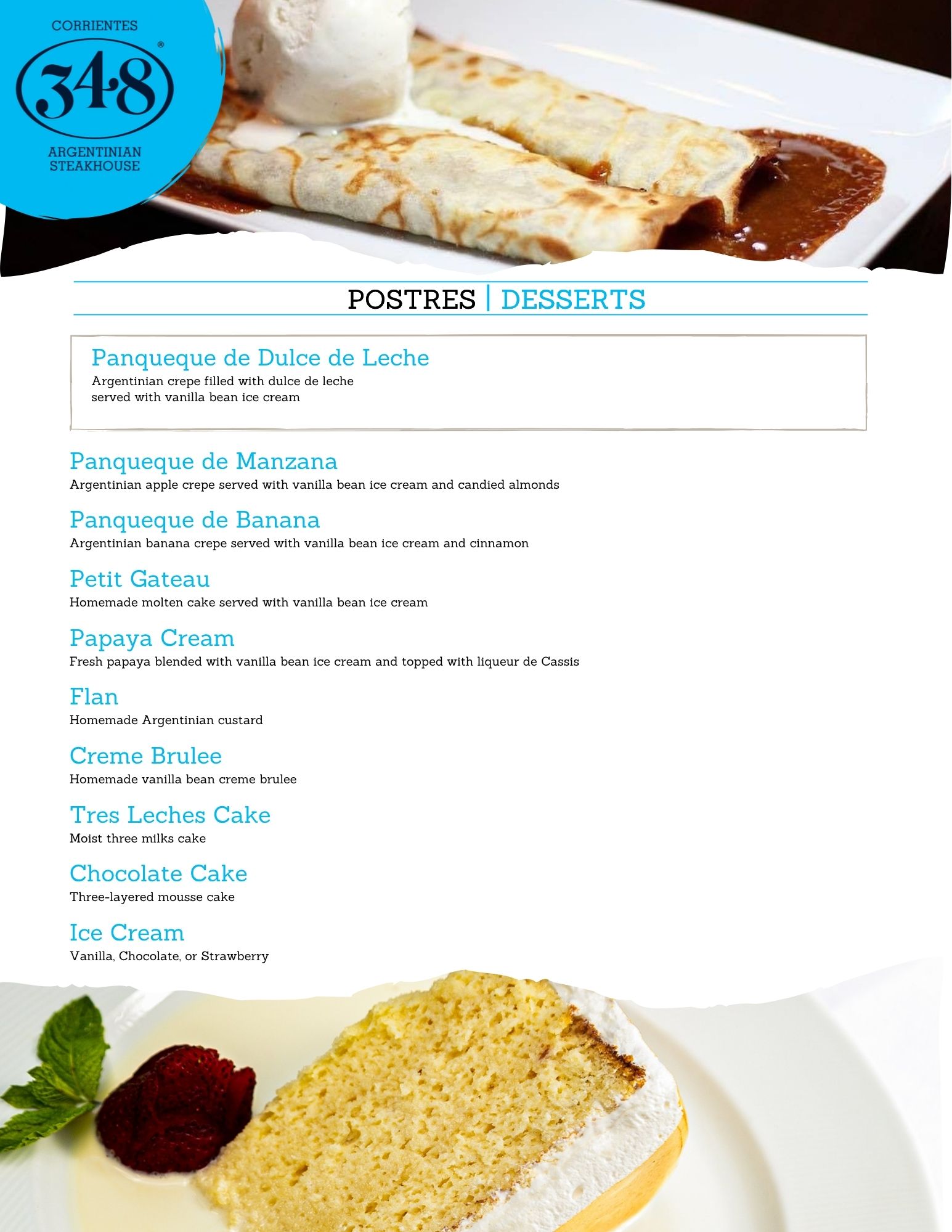 CORRIENTES
348®
ARGENTINIAN
STEAKHOUSE

POSTRES | DESSERTS

Panqueque de Dulce de Leche
Argentinian crepe filled with dulce de leche served with vanilla bean ice cream

Panqueque de Manzana
Argentinian apple crepe served with vanilla bean ice cream and candied almonds

Panqueque de Banana
Argentinian banana crepe served with vanilla bean ice cream and cinnamon

Petit Gateau
Homemade molten cake served with vanilla bean ice cream

Papaya Cream
Fresh papaya blended with vanilla bean ice cream and topped with liqueur de Cassis

Flan
Homemade Argentinian custard

Creme Brulee
Homemade vanilla bean creme brulee

Tres Leches Cake
Moist three milks cake

Chocolate Cake
Three-layered mousse cake

Ice Cream
Vanilla, Chocolate, or Strawberry